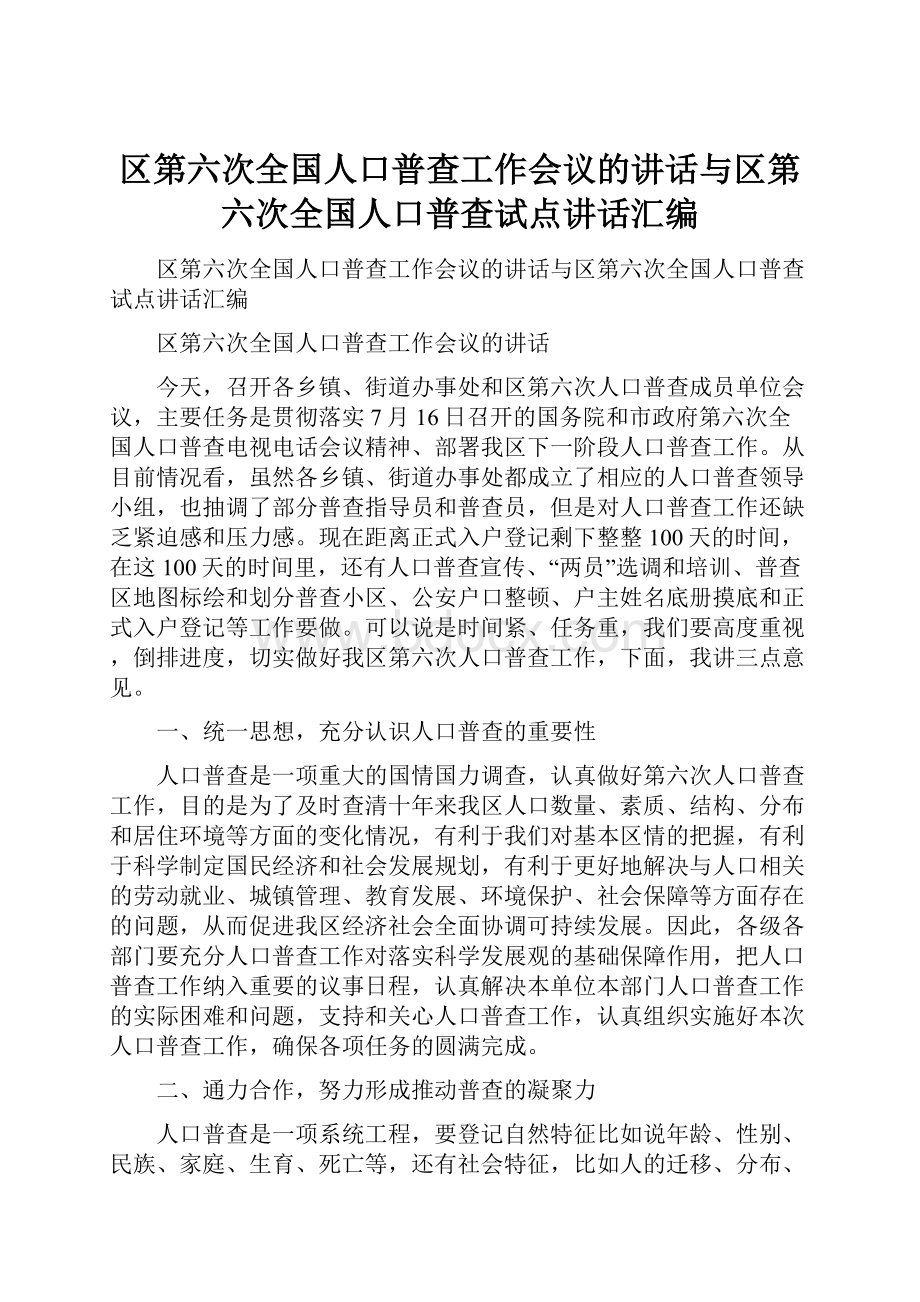 区第六次全国人口普查工作会议的讲话与区第六次全国人口普查试点讲话汇编

区第六次全国人口普查工作会议的讲话与区第六次全国人口普查试点讲话汇编

区第六次全国人口普查工作会议的讲话

今天，召开各乡镇、街道办事处和区第六次人口普查成员单位会议，主要任务是贯彻落实7月16日召开的国务院和市政府第六次全国人口普查电视电话会议精神、部署我区下一阶段人口普查工作。从目前情况看，虽然各乡镇、街道办事处都成立了相应的人口普查领导小组，也抽调了部分普查指导员和普查员，但是对人口普查工作还缺乏紧迫感和压力感。现在距离正式入户登记剩下整整100天的时间，在这100天的时间里，还有人口普查宣传、“两员”选调和培训、普查区地图标绘和划分普查小区、公安户口整顿、户主姓名底册摸底和正式入户登记等工作要做。可以说是时间紧、任务重，我们要高度重视，倒排进度，切实做好我区第六次人口普查工作，下面，我讲三点意见。

一、统一思想，充分认识人口普查的重要性

人口普查是一项重大的国情国力调查，认真做好第六次人口普查工作，目的是为了及时查清十年来我区人口数量、素质、结构、分布和居住环境等方面的变化情况，有利于我们对基本区情的把握，有利于科学制定国民经济和社会发展规划，有利于更好地解决与人口相关的劳动就业、城镇管理、教育发展、环境保护、社会保障等方面存在的问题，从而促进我区经济社会全面协调可持续发展。因此，各级各部门要充分人口普查工作对落实科学发展观的基础保障作用，把人口普查工作纳入重要的议事日程，认真解决本单位本部门人口普查工作的实际困难和问题，支持和关心人口普查工作，认真组织实施好本次人口普查工作，确保各项任务的圆满完成。

二、通力合作，努力形成推动普查的凝聚力

人口普查是一项系统工程，要登记自然特征比如说年龄、性别、民族、家庭、生育、死亡等，还有社会特征，比如人的迁移、分布、